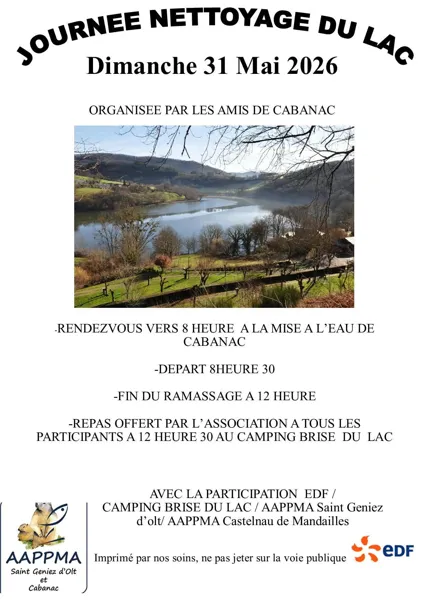 JOURNEE NETTOYAGE DU LAC

Dimanche 31 Mai 2026

ORGANISEE PAR LES AMIS DE CABANAC

-RENDEZVOUS VERS 8 HEURE A LA MISE A L'EAU DE CABANAC

-DEPART 8HEURE 30

-FIN DU RAMASSAGE A 12 HEURE

-REPAS OFFERT PAR L'ASSOCIATION A TOUS LES PARTICIPANTS A 12 HEURE 30 AU CAMPING BRISE DU LAC

AVEC LA PARTICIPATION EDF / CAMPING BRISE DU LAC / AAPPMA Saint Geniez d'olt/ AAPPMA Castelnau de Mandailles

AAPPMA
Saint Geniez d'Olt et Cabanac

Imprimé par nos soins, ne pas jeter sur la voie publique

EDF